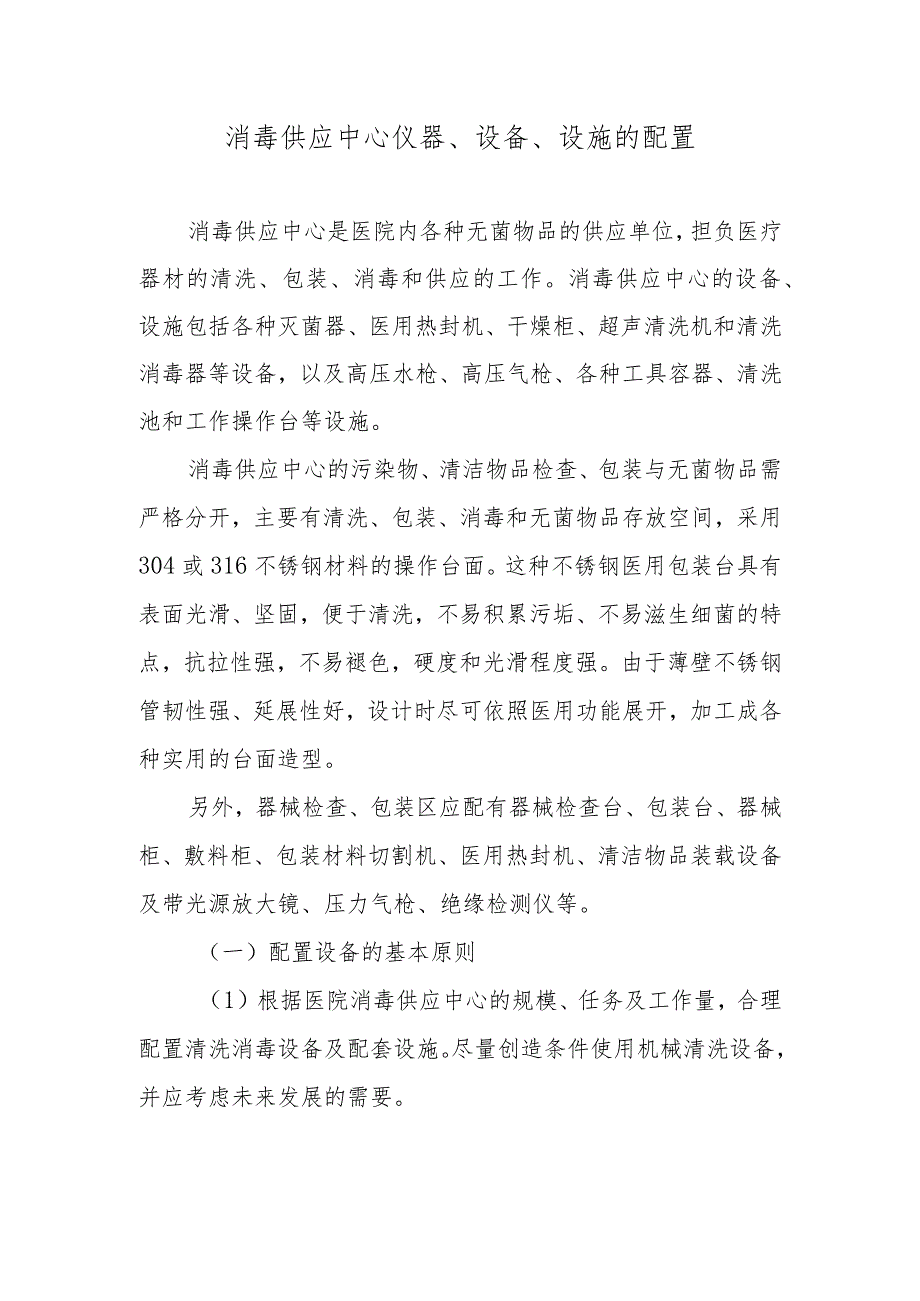 消毒供应中心仪器、设备、设施的配置

消毒供应中心是医院内各种无菌物品的供应单位，担负医疗器材的清洗、包装、消毒和供应的工作。消毒供应中心的设备、设施包括各种灭菌器、医用热封机、干燥柜、超声清洗机和清洗消毒器等设备，以及高压水枪、高压气枪、各种工具容器、清洗池和工作操作台等设施。

消毒供应中心的污染物、清洁物品检查、包装与无菌物品需严格分开，主要有清洗、包装、消毒和无菌物品存放空间，采用304或316不锈钢材料的操作台面。这种不锈钢医用包装台具有表面光滑、坚固，便于清洗，不易积累污垢、不易滋生细菌的特点，抗拉性强，不易褪色，硬度和光滑程度强。由于薄壁不锈钢管韧性强、延展性好，设计时尽可依照医用功能展开，加工成各种实用的台面造型。

另外，器械检查、包装区应配有器械检查台、包装台、器械柜、敷料柜、包装材料切割机、医用热封机、清洁物品装载设备及带光源放大镜、压力气枪、绝缘检测仪等。

（一）配置设备的基本原则

（1）根据医院消毒供应中心的规模、任务及工作量，合理配置清洗消毒设备及配套设施。尽量创造条件使用机械清洗设备，并应考虑未来发展的需要。